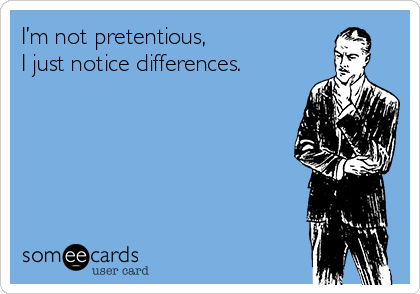 I'm not pretentious,
I just notice differences.

someecards
user card